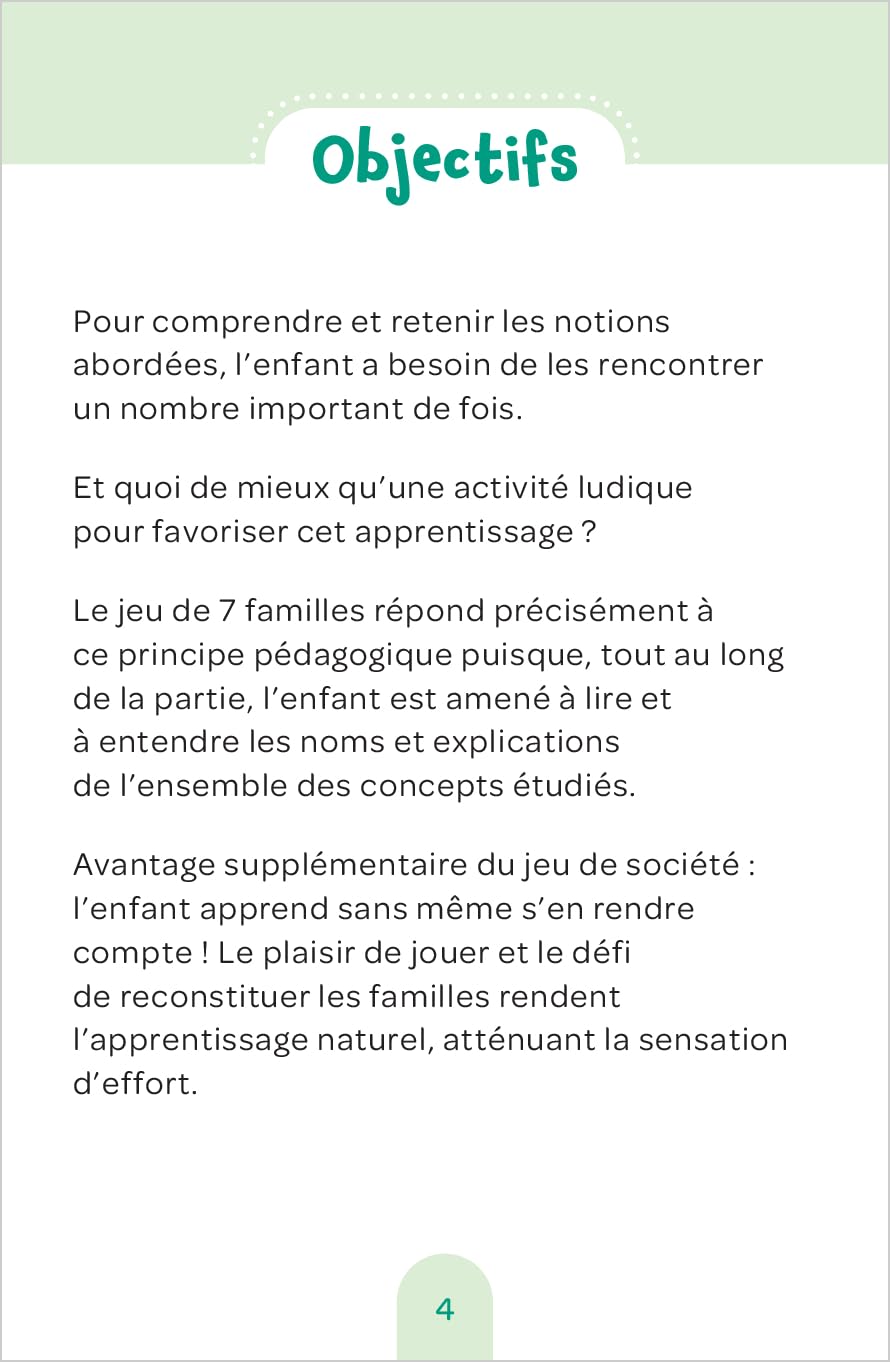 Objectifs

Pour comprendre et retenir les notions abordées, l'enfant a besoin de les rencontrer un nombre important de fois.

Et quoi de mieux qu'une activité ludique pour favoriser cet apprentissage ?

Le jeu de 7 familles répond précisément à ce principe pédagogique puisque, tout au long de la partie, l'enfant est amené à lire et à entendre les noms et explications de l'ensemble des concepts étudiés.

Avantage supplémentaire du jeu de société : l'enfant apprend sans même s'en rendre compte ! Le plaisir de jouer et le défi de reconstituer les familles rendent l'apprentissage naturel, atténuant la sensation d'effort.

4